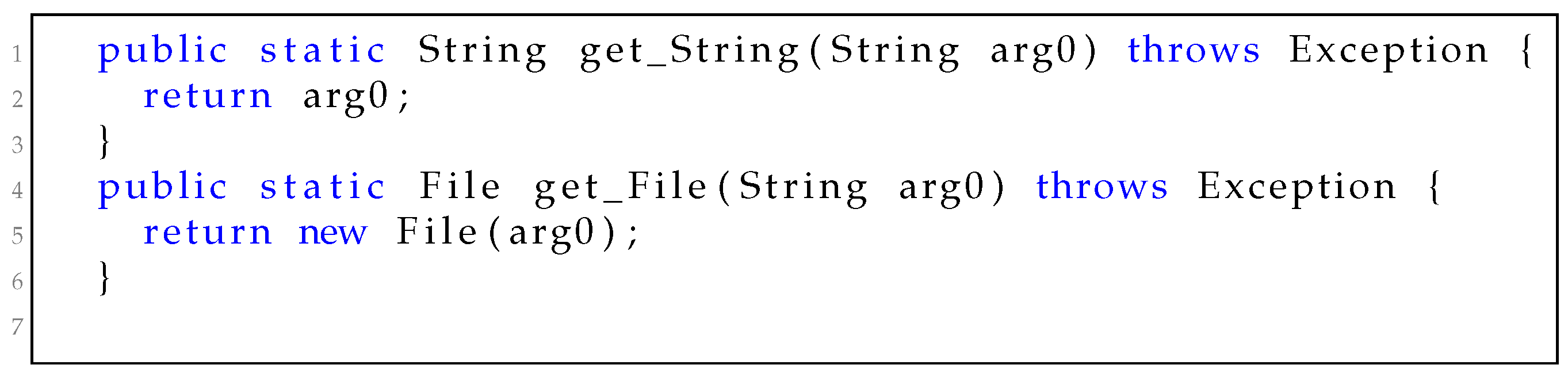 1 public static String get_String(String arg0) throws Exception {
2 return arg0;
3 }
4 public static File get_File(String arg0) throws Exception {
5 return new File(arg0);
6 }
7